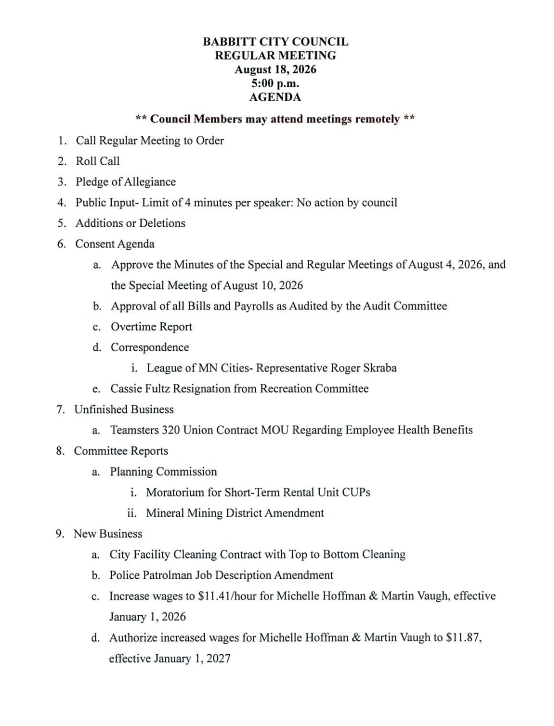 BABBITT CITY COUNCIL
REGULAR MEETING
August 18, 2026
5:00 p.m.
AGENDA

** Council Members may attend meetings remotely **

1. Call Regular Meeting to Order
2. Roll Call
3. Pledge of Allegiance
4. Public Input- Limit of 4 minutes per speaker: No action by council
5. Additions or Deletions
6. Consent Agenda
a. Approve the Minutes of the Special and Regular Meetings of August 4, 2026, and the Special Meeting of August 10, 2026
b. Approval of all Bills and Payrolls as Audited by the Audit Committee
c. Overtime Report
d. Correspondence
i. League of MN Cities- Representative Roger Skraba
e. Cassie Fultz Resignation from Recreation Committee
7. Unfinished Business
a. Teamsters 320 Union Contract MOU Regarding Employee Health Benefits
8. Committee Reports
a. Planning Commission
i. Moratorium for Short-Term Rental Unit CUPs
ii. Mineral Mining District Amendment
9. New Business
a. City Facility Cleaning Contract with Top to Bottom Cleaning
b. Police Patrolman Job Description Amendment
c. Increase wages to \$11.41/hour for Michelle Hoffman & Martin Vaugh, effective January 1, 2026
d. Authorize increased wages for Michelle Hoffman & Martin Vaugh to \$11.87, effective January 1, 2027